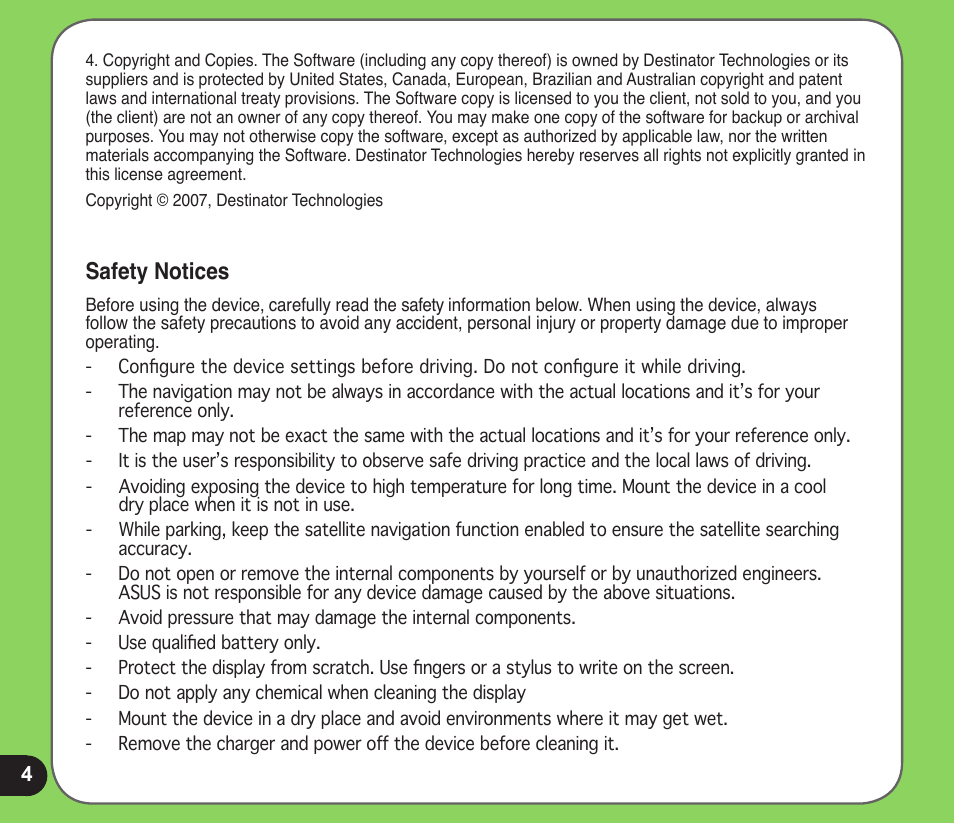 4. Copyright and Copies. The Software (including any copy thereof) is owned by Destinator Technologies or its suppliers and is protected by United States, Canada, European, Brazilian and Australian copyright and patent laws and international treaty provisions. The Software copy is licensed to you the client, not sold to you, and you (the client) are not an owner of any copy thereof. You may make one copy of the software for backup or archival purposes. You may not otherwise copy the software, except as authorized by applicable law, nor the written materials accompanying the Software. Destinator Technologies hereby reserves all rights not explicitly granted in this license agreement.

Copyright © 2007, Destinator Technologies

Safety Notices

Before using the device, carefully read the safety information below. When using the device, always follow the safety precautions to avoid any accident, personal injury or property damage due to improper operating.

- Configure the device settings before driving. Do not configure it while driving.
- The navigation may not be always in accordance with the actual locations and it's for your reference only.
- The map may not be exact the same with the actual locations and it's for your reference only.
- It is the user's responsibility to observe safe driving practice and the local laws of driving.
- Avoiding exposing the device to high temperature for long time. Mount the device in a cool dry place when it is not in use.
- While parking, keep the satellite navigation function enabled to ensure the satellite searching accuracy.
- Do not open or remove the internal components by yourself or by unauthorized engineers. ASUS is not responsible for any device damage caused by the above situations.
- Avoid pressure that may damage the internal components.
- Use qualified battery only.
- Protect the display from scratch. Use fingers or a stylus to write on the screen.
- Do not apply any chemical when cleaning the display
- Mount the device in a dry place and avoid environments where it may get wet.
- Remove the charger and power off the device before cleaning it.

4